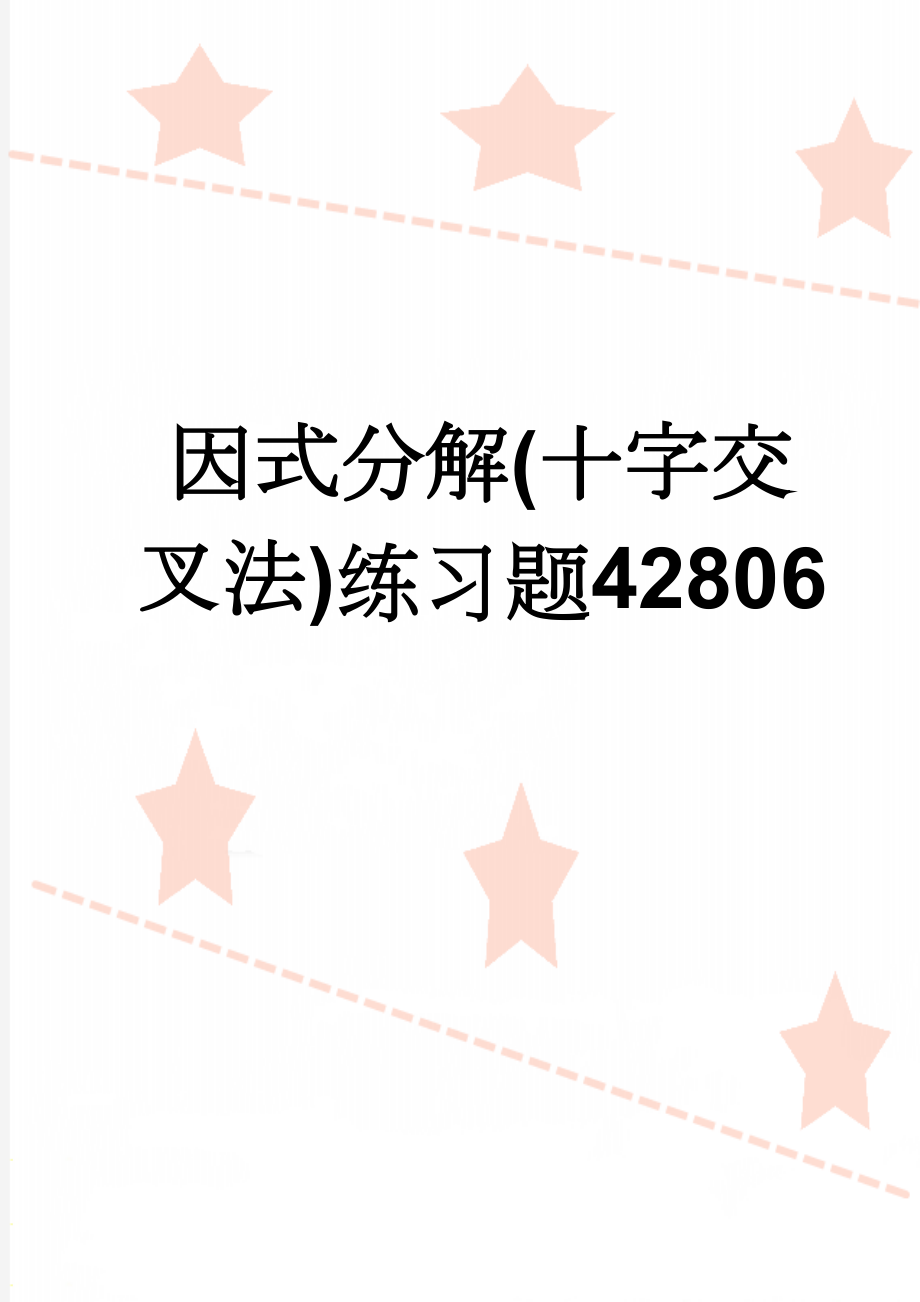 因式分解(十字交叉法)练习题42806